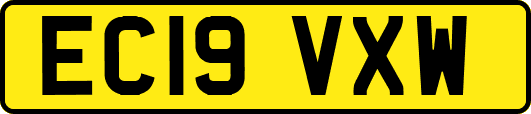 EC19 VXW